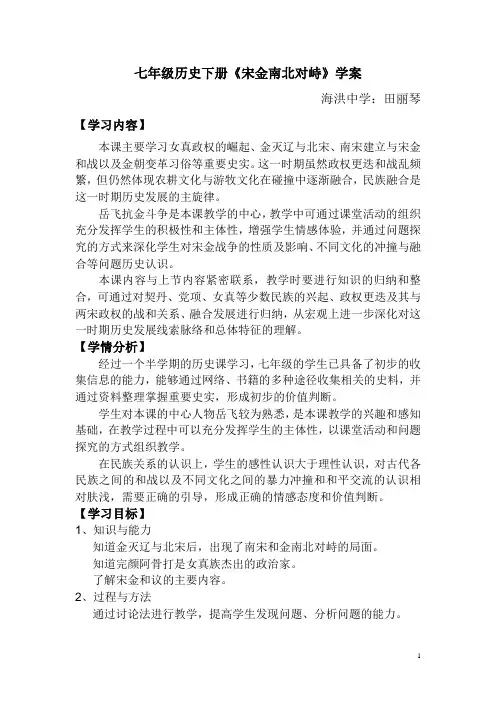 七年级历史下册《宋金南北对峙》学案

海洪中学：田丽琴

【学习内容】

本课主要学习女真政权的崛起、金灭辽与北宋、南宋建立与宋金和战以及金朝变革习俗等重要史实。这一时期虽然政权更迭和战乱频繁，但仍然体现农耕文化与游牧文化在碰撞中逐渐融合，民族融合是这一时期历史发展的主旋律。

岳飞抗金斗争是本课教学的中心，教学中可通过课堂活动的组织充分发挥学生的积极性和主体性，增强学生情感体验，并通过问题探究的方式来深化学生对宋金战争的性质及影响、不同文化的冲撞与融合等问题历史认识。

本课内容与上节内容紧密联系，教学时要进行知识的归纳和整合，可通过对契丹、党项、女真等少数民族的兴起、政权更迭及其与两宋政权的战和关系、融合发展进行归纳，从宏观上进一步深化对这一时期历史发展线索脉络和总体特征的理解。

【学情分析】

经过一个半学期的历史课学习，七年级的学生已具备了初步的收集信息的能力，能够通过网络、书籍的多种途径收集相关的史料，并通过资料整理掌握重要史实，形成初步的价值判断。

学生对本课的中心人物岳飞较为熟悉，是本课教学的兴趣和感知基础，在教学过程中可以充分发挥学生的主体性，以课堂活动和问题探究的方式组织教学。

在民族关系的认识上，学生的感性认识大于理性认识，对古代各民族之间的和战以及不同文化之间的暴力冲撞和和平交流的认识相对肤浅，需要正确的引导，形成正确的情感态度和价值判断。

【学习目标】

1、知识与能力

知道金灭辽与北宋后，出现了南宋和金南北对峙的局面。

知道完颜阿骨打是女真族杰出的政治家。

了解宋金和议的主要内容。

2、过程与方法

通过讨论法进行教学，提高学生发现问题、分析问题的能力。

1